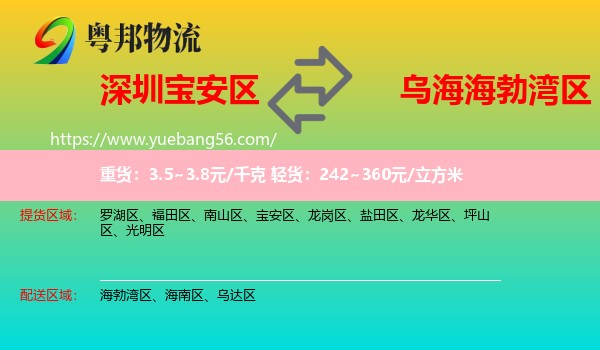 粤邦物流

深圳宝安区

乌海海勃湾区

https://www.yuebang56.com/

重货：3.5~3.8元/千克 轻货：242~360元/立方米

提货区域： 罗湖区、福田区、南山区、宝安区、龙岗区、盐田区、龙华区、坪山区、光明区

配送区域： 海勃湾区、海南区、乌达区